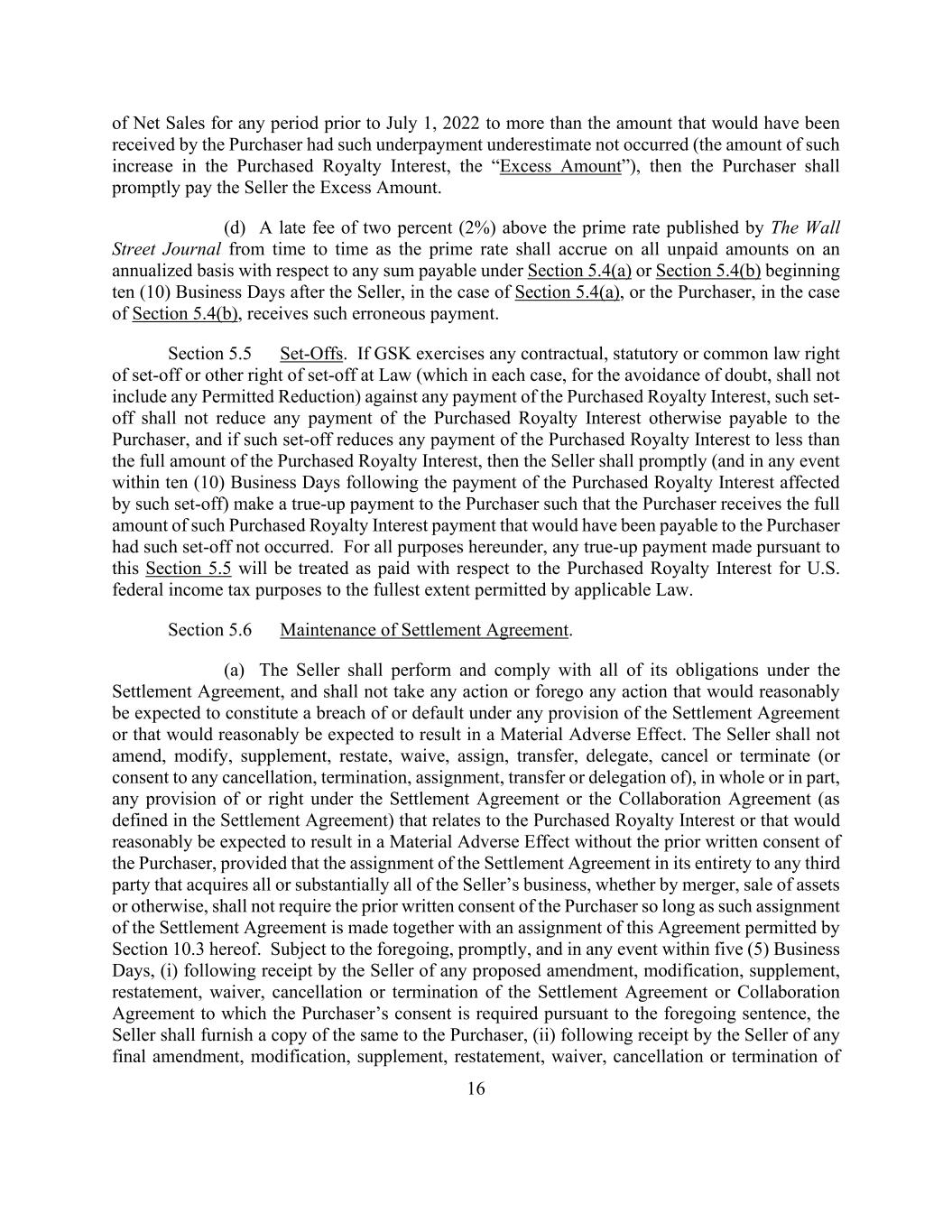 of Net Sales for any period prior to July 1, 2022 to more than the amount that would have been received by the Purchaser had such underpayment underestimate not occurred (the amount of such increase in the Purchased Royalty Interest, the “Excess Amount”), then the Purchaser shall promptly pay the Seller the Excess Amount.

(d) A late fee of two percent (2%) above the prime rate published by The Wall Street Journal from time to time as the prime rate shall accrue on all unpaid amounts on an annualized basis with respect to any sum payable under Section 5.4(a) or Section 5.4(b) beginning ten (10) Business Days after the Seller, in the case of Section 5.4(a), or the Purchaser, in the case of Section 5.4(b), receives such erroneous payment.

Section 5.5 Set-Offs. If GSK exercises any contractual, statutory or common law right of set-off or other right of set-off at Law (which in each case, for the avoidance of doubt, shall not include any Permitted Reduction) against any payment of the Purchased Royalty Interest, such set-off shall not reduce any payment of the Purchased Royalty Interest otherwise payable to the Purchaser, and if such set-off reduces any payment of the Purchased Royalty Interest to less than the full amount of the Purchased Royalty Interest, then the Seller shall promptly (and in any event within ten (10) Business Days following the payment of the Purchased Royalty Interest affected by such set-off) make a true-up payment to the Purchaser such that the Purchaser receives the full amount of such Purchased Royalty Interest payment that would have been payable to the Purchaser had such set-off not occurred. For all purposes hereunder, any true-up payment made pursuant to this Section 5.5 will be treated as paid with respect to the Purchased Royalty Interest for U.S. federal income tax purposes to the fullest extent permitted by applicable Law.

Section 5.6 Maintenance of Settlement Agreement.

(a) The Seller shall perform and comply with all of its obligations under the Settlement Agreement, and shall not take any action or forego any action that would reasonably be expected to constitute a breach of or default under any provision of the Settlement Agreement or that would reasonably be expected to result in a Material Adverse Effect. The Seller shall not amend, modify, supplement, restate, waive, assign, transfer, delegate, cancel or terminate (or consent to any cancellation, termination, assignment, transfer or delegation of), in whole or in part, any provision of or right under the Settlement Agreement or the Collaboration Agreement (as defined in the Settlement Agreement) that relates to the Purchased Royalty Interest or that would reasonably be expected to result in a Material Adverse Effect without the prior written consent of the Purchaser, provided that the assignment of the Settlement Agreement in its entirety to any third party that acquires all or substantially all of the Seller’s business, whether by merger, sale of assets or otherwise, shall not require the prior written consent of the Purchaser so long as such assignment of the Settlement Agreement is made together with an assignment of this Agreement permitted by Section 10.3 hereof. Subject to the foregoing, promptly, and in any event within five (5) Business Days, (i) following receipt by the Seller of any proposed amendment, modification, supplement, restatement, waiver, cancellation or termination of the Settlement Agreement or Collaboration Agreement to which the Purchaser’s consent is required pursuant to the foregoing sentence, the Seller shall furnish a copy of the same to the Purchaser, (ii) following receipt by the Seller of any final amendment, modification, supplement, restatement, waiver, cancellation or termination of

16